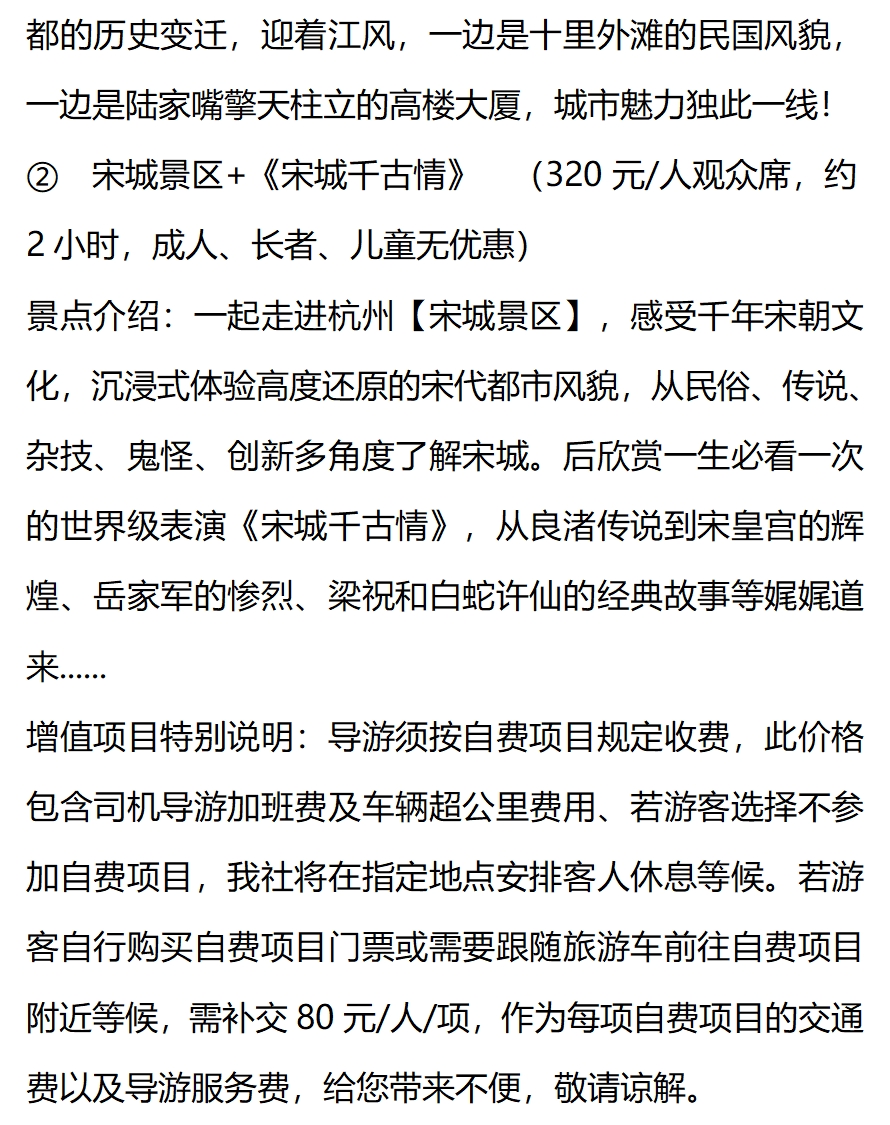 都的历史变迁，迎着江风，一边是十里外滩的民国风貌，一边是陆家嘴擎天柱立的高楼大厦，城市魅力独此一线！

② 宋城景区+《宋城千古情》 （320 元/人观众席，约 2 小时，成人、长者、儿童无优惠）

景点介绍：一起走进杭州【宋城景区】，感受千年宋朝文化，沉浸式体验高度还原的宋代都市风貌，从民俗、传说、杂技、鬼怪、创新多角度了解宋城。后欣赏一生必看一次的世界级表演《宋城千古情》，从良渚传说到宋皇宫的辉煌、岳家军的惨烈、梁祝和白蛇许仙的经典故事等娓娓道来......

增值项目特别说明：导游须按自费项目规定收费，此价格包含司机导游加班费及车辆超公里费用、若游客选择不参加自费项目，我社将在指定地点安排客人休息等候。若游客自行购买自费项目门票或需要跟随旅游车前往自费项目附近等候，需补交 80 元/人/项，作为每项自费项目的交通费以及导游服务费，给您带来不便，敬请谅解。